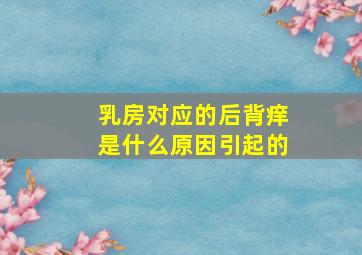 乳房对应的后背痒
是什么原因引起的